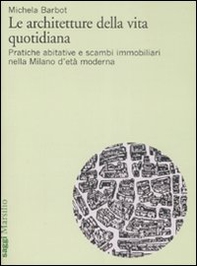 Michela Barbot

Le architetture della vita quotidiana

Pratiche abitative e scambi immobiliari nella Milano d'età moderna

saggi Marsilio